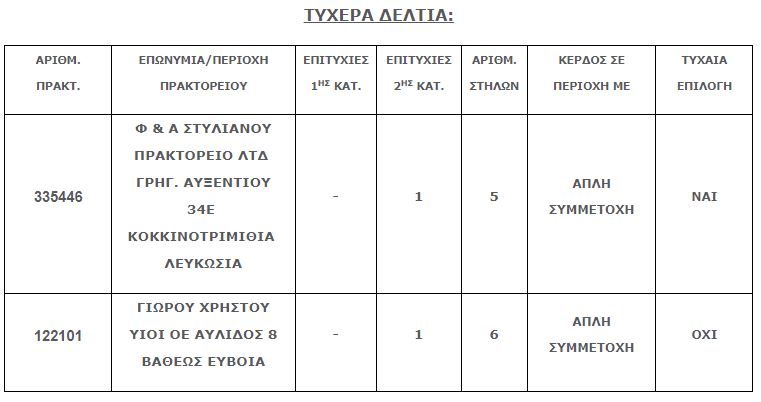 ΤΥΧΕΡΑ ΔΕΛΤΙΑ:

| ΑΡΙΘΜ. ΠΡΑΚΤ. | ΕΠΩΝΥΜΙΑ/ΠΕΡΙΟΧΗ ΠΡΑΚΤΟΡΕΙΟΥ | ΕΠΙΤΥΧΙΕΣ $1^{ΗΣ}$ ΚΑΤ. | ΕΠΙΤΥΧΙΕΣ $2^{ΗΣ}$ ΚΑΤ. | ΑΡΙΘΜ. ΣΤΗΛΩΝ | ΚΕΡΔΟΣ ΣΕ ΠΕΡΙΟΧΗ ΜΕ | ΤΥΧΑΙΑ ΕΠΙΛΟΓΗ |
|---|---|---|---|---|---|---|
| 335446 | Φ & Α ΣΤΥΛΙΑΝΟΥ ΠΡΑΚΤΟΡΕΙΟ ΛΤΔ ΓΡΗΓ. ΑΥΞΕΝΤΙΟΥ 34Ε ΚΟΚΚΙΝΟΤΡΙΜΙΘΙΑ ΛΕΥΚΩΣΙΑ | - | 1 | 5 | ΑΠΛΗ ΣΥΜΜΕΤΟΧΗ | ΝΑΙ |
| 122101 | ΓΙΩΡΟΥ ΧΡΗΣΤΟΥ ΥΙΟΙ ΟΕ ΑΥΛΙΔΟΣ 8 ΒΑΘΕΩΣ ΕΥΒΟΙΑ | - | 1 | 6 | ΑΠΛΗ ΣΥΜΜΕΤΟΧΗ | ΟΧΙ |